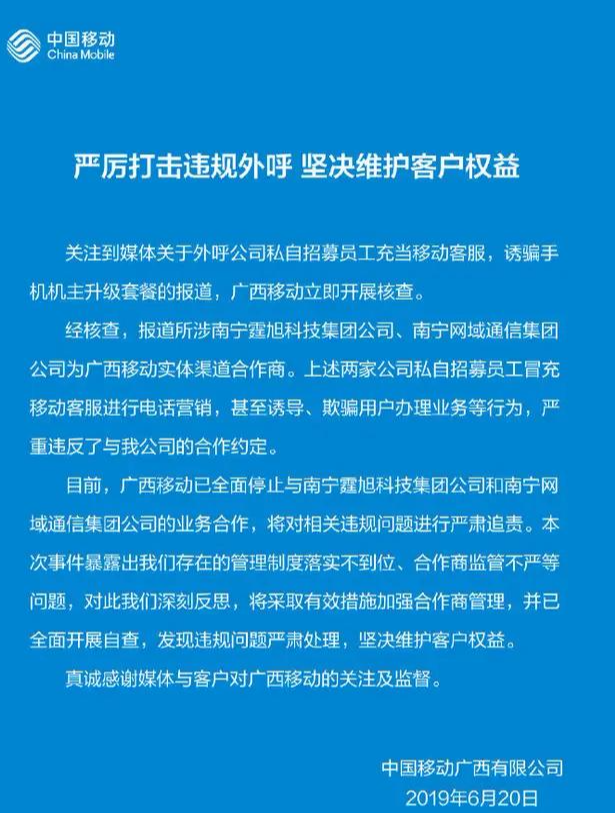 中国移动
China Mobile

严厉打击违规外呼 坚决维护客户权益

关注到媒体关于外呼公司私自招募员工充当移动客服，诱骗手机机主升级套餐的报道，广西移动立即开展核查。

经核查，报道所涉南宁霆旭科技集团公司、南宁网域通信集团公司为广西移动实体渠道合作商。上述两家公司私自招募员工冒充移动客服进行电话营销，甚至诱导、欺骗用户办理业务等行为，严重违反了与我公司的合作约定。

目前，广西移动已全面停止与南宁霆旭科技集团公司和南宁网域通信集团公司的业务合作，将对相关违规问题进行严肃追责。本次事件暴露出我们存在的管理制度落实不到位、合作商监管不严等问题，对此我们深刻反思，将采取有效措施加强合作商管理，并已全面开展自查，发现违规问题严肃处理，坚决维护客户权益。

真诚感谢媒体与客户对广西移动的关注及监督。

中国移动广西有限公司
2019年6月20日